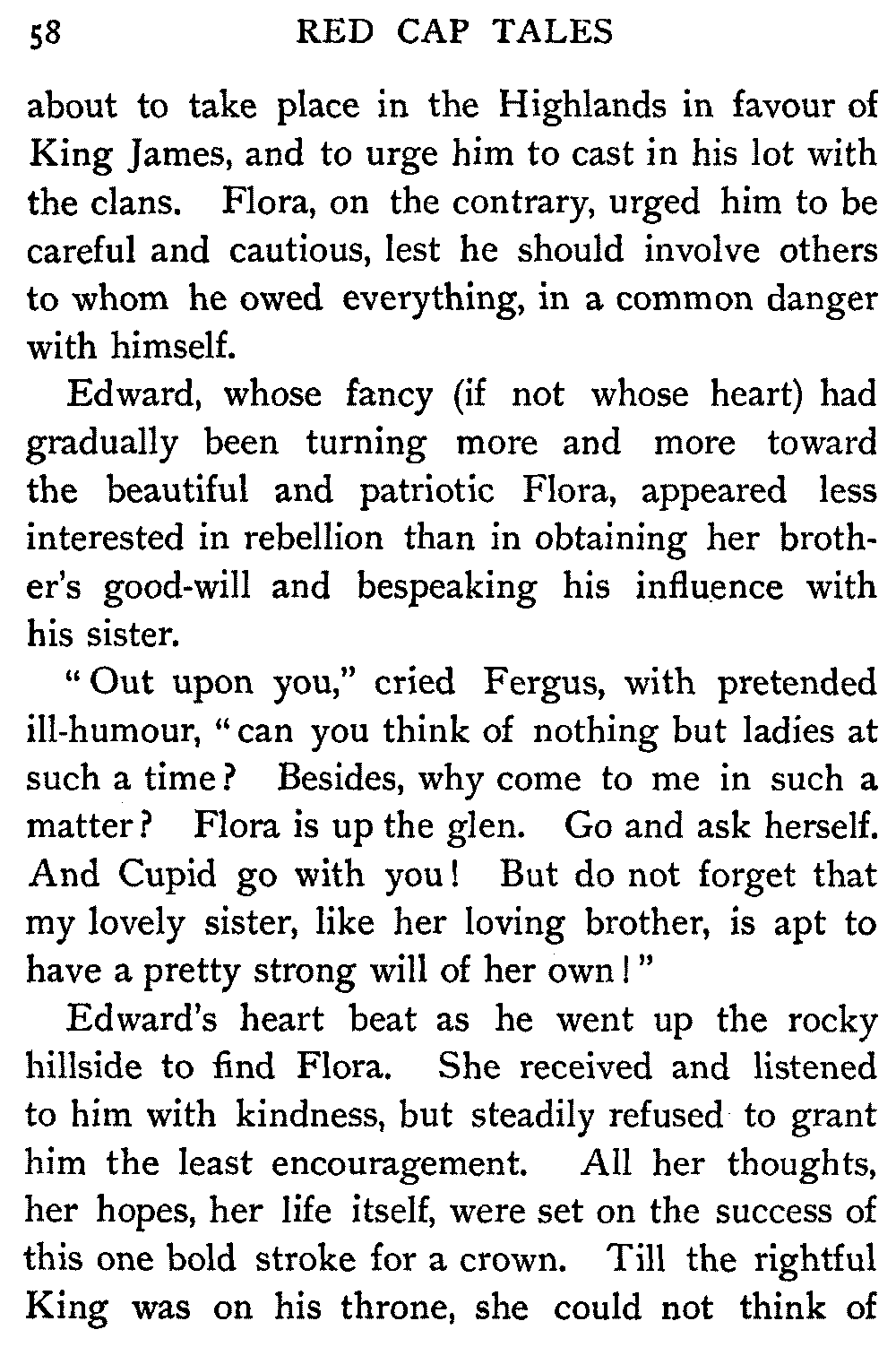 58 RED CAP TALES

about to take place in the Highlands in favour of King James, and to urge him to cast in his lot with the clans. Flora, on the contrary, urged him to be careful and cautious, lest he should involve others to whom he owed everything, in a common danger with himself.

Edward, whose fancy (if not whose heart) had gradually been turning more and more toward the beautiful and patriotic Flora, appeared less interested in rebellion than in obtaining her brother's good-will and bespeaking his influence with his sister.

"Out upon you," cried Fergus, with pretended ill-humour, "can you think of nothing but ladies at such a time? Besides, why come to me in such a matter? Flora is up the glen. Go and ask herself. And Cupid go with you! But do not forget that my lovely sister, like her loving brother, is apt to have a pretty strong will of her own!"

Edward's heart beat as he went up the rocky hillside to find Flora. She received and listened to him with kindness, but steadily refused to grant him the least encouragement. All her thoughts, her hopes, her life itself, were set on the success of this one bold stroke for a crown. Till the rightful King was on his throne, she could not think of